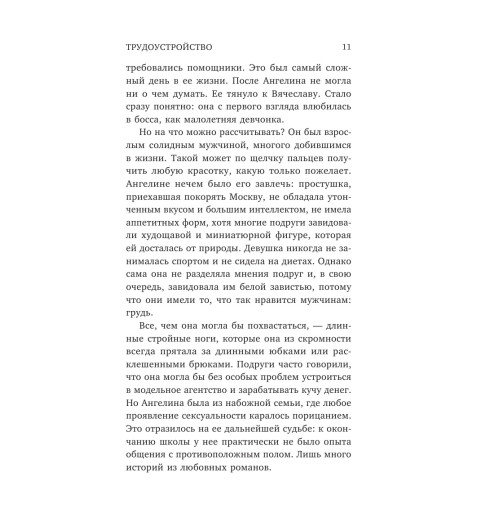 ТРУДОУСТРОЙСТВО 11

требовались помощники. Это был самый сложный день в ее жизни. После Ангелина не могла ни о чем думать. Ее тянуло к Вячеславу. Стало сразу понятно: она с первого взгляда влюбилась в босса, как малолетняя девчонка.

Но на что можно рассчитывать? Он был взрослым солидным мужчиной, многого добившимся в жизни. Такой может по щелчку пальцев получить любую красотку, какую только пожелает. Ангелине нечем было его завлечь: простушка, приехавшая покорять Москву, не обладала утонченным вкусом и большим интеллектом, не имела аппетитных форм, хотя многие подруги завидовали худощавой и миниатюрной фигуре, которая ей досталась от природы. Девушка никогда не занималась спортом и не сидела на диетах. Однако сама она не разделяла мнения подруг и, в свою очередь, завидовала им белой завистью, потому что они имели то, что так нравится мужчинам: грудь.

Все, чем она могла бы похвастаться, — длинные стройные ноги, которые она из скромности всегда прятала за длинными юбками или расклешенными брюками. Подруги часто говорили, что она могла бы без особых проблем устроиться в модельное агентство и зарабатывать кучу денег. Но Ангелина была из набожной семьи, где любое проявление сексуальности каралось порицанием. Это отразилось на ее дальнейшей судьбе: к окончанию школы у нее практически не было опыта общения с противоположным полом. Лишь много историй из любовных романов.